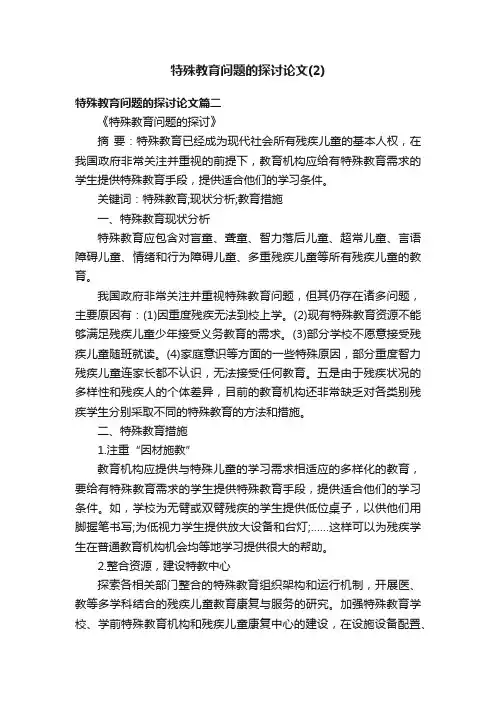 特殊教育问题的探讨论文(2)

特殊教育问题的探讨论文篇二

《特殊教育问题的探讨》

摘 要：特殊教育已经成为现代社会所有残疾儿童的基本人权，在我国政府非常关注并重视的前提下，教育机构应给有特殊教育需求的学生提供特殊教育手段，提供适合他们的学习条件。

关键词：特殊教育;现状分析;教育措施

一、特殊教育现状分析

特殊教育应包含对盲童、聋童、智力落后儿童、超常儿童、言语障碍儿童、情绪和行为障碍儿童、多重残疾儿童等所有残疾儿童的教育。

我国政府非常关注并重视特殊教育问题，但其仍存在诸多问题，主要原因有：(1)因重度残疾无法到校上学。(2)现有特殊教育资源不能够满足残疾儿童少年接受义务教育的需求。(3)部分学校不愿意接受残疾儿童随班就读。(4)家庭意识等方面的一些特殊原因，部分重度智力残疾儿童连家长都不认识，无法接受任何教育。五是由于残疾状况的多样性和残疾人的个体差异，目前的教育机构还非常缺乏对各类别残疾学生分别采取不同的特殊教育的方法和措施。

二、特殊教育措施

1.注重“因材施教”

教育机构应提供与特殊儿童的学习需求相适应的多样化的教育，要给有特殊教育需求的学生提供特殊教育手段，提供适合他们的学习条件。如，学校为无臂或双臂残疾的学生提供低位桌子，以供他们用脚握笔书写;为低视力学生提供放大设备和台灯;……这样可以为残疾学生在普通教育机构机会均等地学习提供很大的帮助。

2.整合资源，建设特教中心

探索各相关部门整合的特殊教育组织架构和运行机制，开展医、教等多学科结合的残疾儿童教育康复与服务的研究。加强特殊教育学校、学前特殊教育机构和残疾儿童康复中心的建设，在设施设备配置、